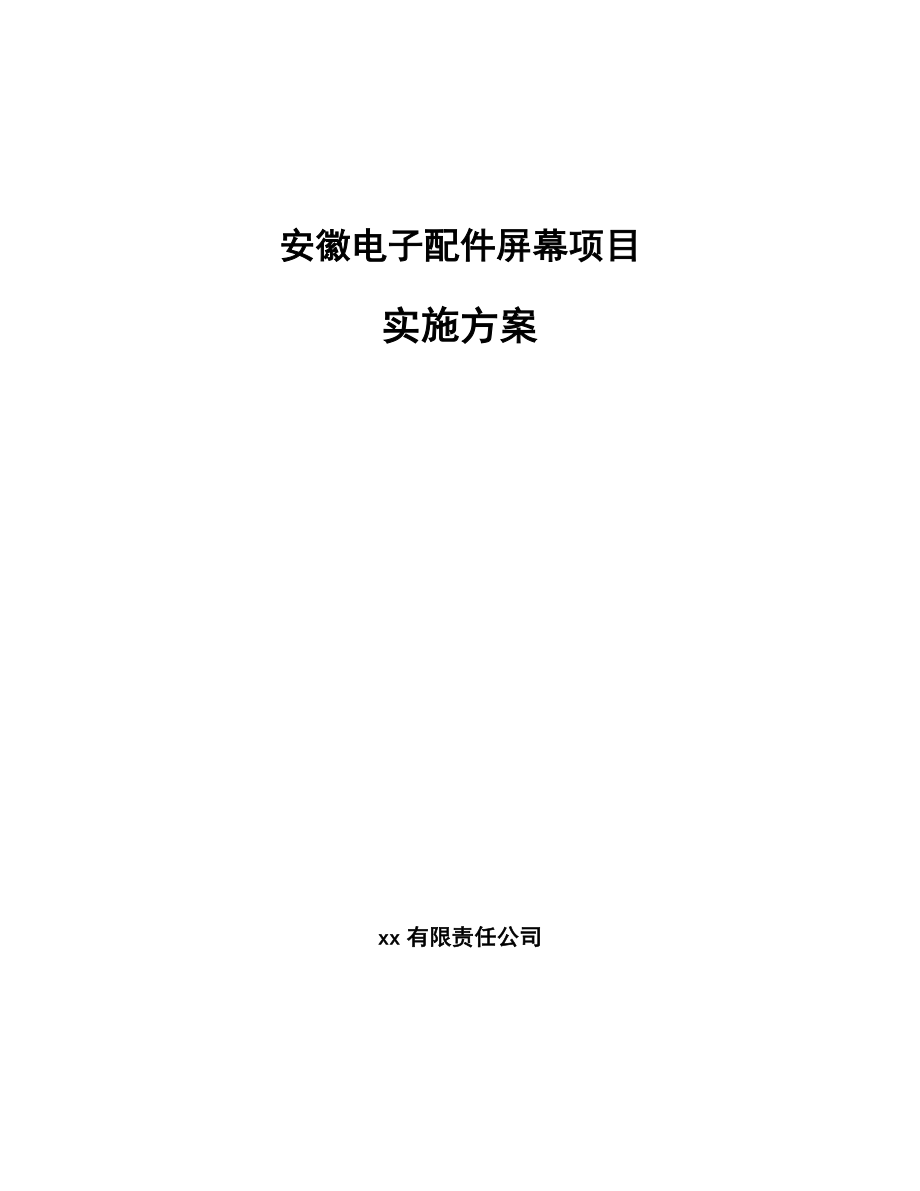 安徽电子配件屏幕项目

实施方案

xx 有限责任公司